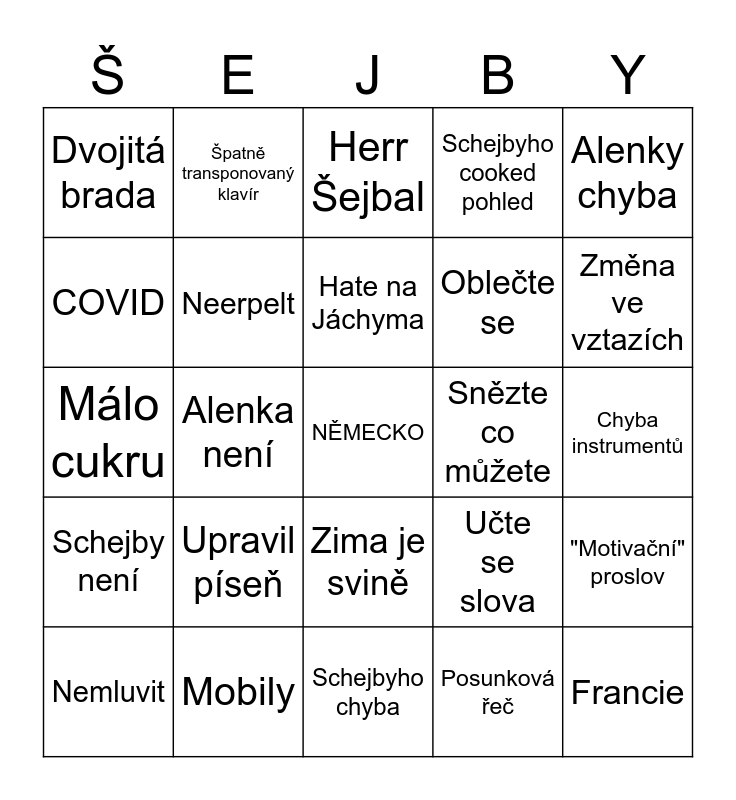 | Š | E | J | B | Y |
|---|---|---|---|---|
| Dvojitá brada | Špatně transponovaný klavír | Herr Šejbal | Schejbyho cooked pohled | Alenky chyba |
| COVID | Neerpelt | Hate na Jáchyma | Oblečte se | Změna ve vztazích |
| Málo cukru | Alenka není | NĚMECKO | Snězte co můžete | Chyba instrumentů |
| Schejby není | Upravil píseň | Zima je svině | Učte se slova | "Motivační" proslov |
| Nemluvit | Mobily | Schejbyho chyba | Posunková řeč | Francie |